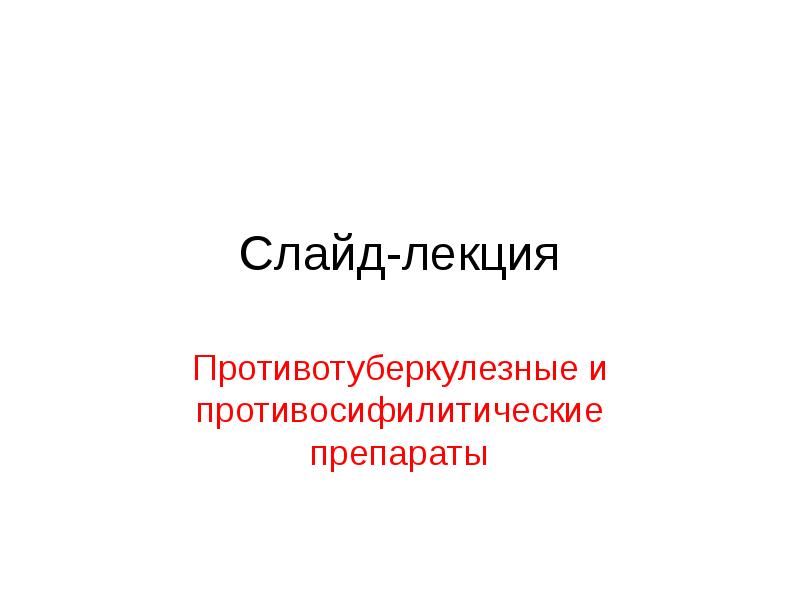 Слайд-лекция

Противотуберкулезные и противосифилитические препараты